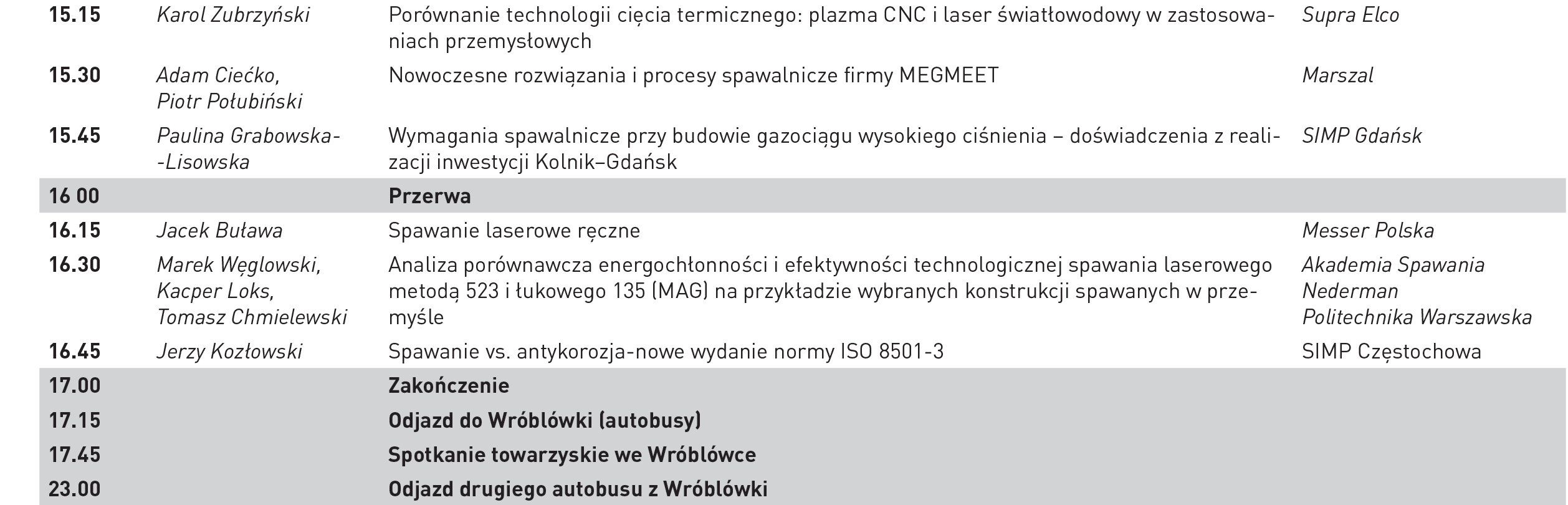 | 15.15 | Karol Zubrzyński | Porównanie technologii cięcia termicznego: plazma CNC i laser światłowodowy w zastosowaniach przemysłowych | Supra Elco |
|---|---|---|---|
| 15.30 | Adam Ciećko, Piotr Połubiński | Nowoczesne rozwiązania i procesy spawalnicze firmy MEGMEET | Marszal |
| 15.45 | Paulina Grabowska--Lisowska | Wymagania spawalnicze przy budowie gazociągu wysokiego ciśnienia – doświadczenia z realizacji inwestycji Kolnik–Gdańsk | SIMP Gdańsk |
| 16 00 | | Przerwa | |
| 16.15 | Jacek Buława | Spawanie laserowe ręczne | Messer Polska |
| 16.30 | Marek Węglowski, Kacper Loks, Tomasz Chmielewski | Analiza porównawcza energochłonności i efektywności technologicznej spawania laserowego metodą 523 i łukowego 135 (MAG) na przykładzie wybranych konstrukcji spawanych w przemyśle | Akademia Spawania Nederman Politechnika Warszawska |
| 16.45 | Jerzy Kozłowski | Spawanie vs. antykorozja-nowe wydanie normy ISO 8501-3 | SIMP Częstochowa |
| 17.00 | | Zakończenie | |
| 17.15 | | Odjazd do Wróblówki (autobusy) | |
| 17.45 | | Spotkanie towarzyskie we Wróblówce | |
| 23.00 | | Odjazd drugiego autobusu z Wróblówki | |